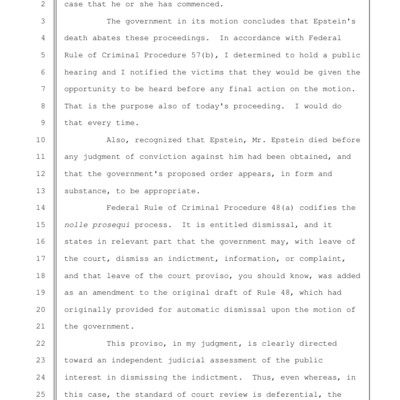 2 case that he or she has commenced.

3 The government in its motion concludes that Epstein's
4 death abates these proceedings. In accordance with Federal
5 Rule of Criminal Procedure 57(b), I determined to hold a public
6 hearing and I notified the victims that they would be given the
7 opportunity to be heard before any final action on the motion.
8 That is the purpose also of today's proceeding. I would do
9 that every time.

10 Also, recognized that Epstein, Mr. Epstein died before
11 any judgment of conviction against him had been obtained, and
12 that the government's proposed order appears, in form and
13 substance, to be appropriate.

14 Federal Rule of Criminal Procedure 48(a) codifies the
15 nolle prosequi process. It is entitled dismissal, and it
16 states in relevant part that the government may, with leave of
17 the court, dismiss an indictment, information, or complaint,
18 and that leave of the court proviso, you should know, was added
19 as an amendment to the original draft of Rule 48, which had
20 originally provided for automatic dismissal upon the motion of
21 the government.

22 This proviso, in my judgment, is clearly directed
23 toward an independent judicial assessment of the public
24 interest in dismissing the indictment. Thus, even whereas, in
25 this case, the standard of court review is deferential, the